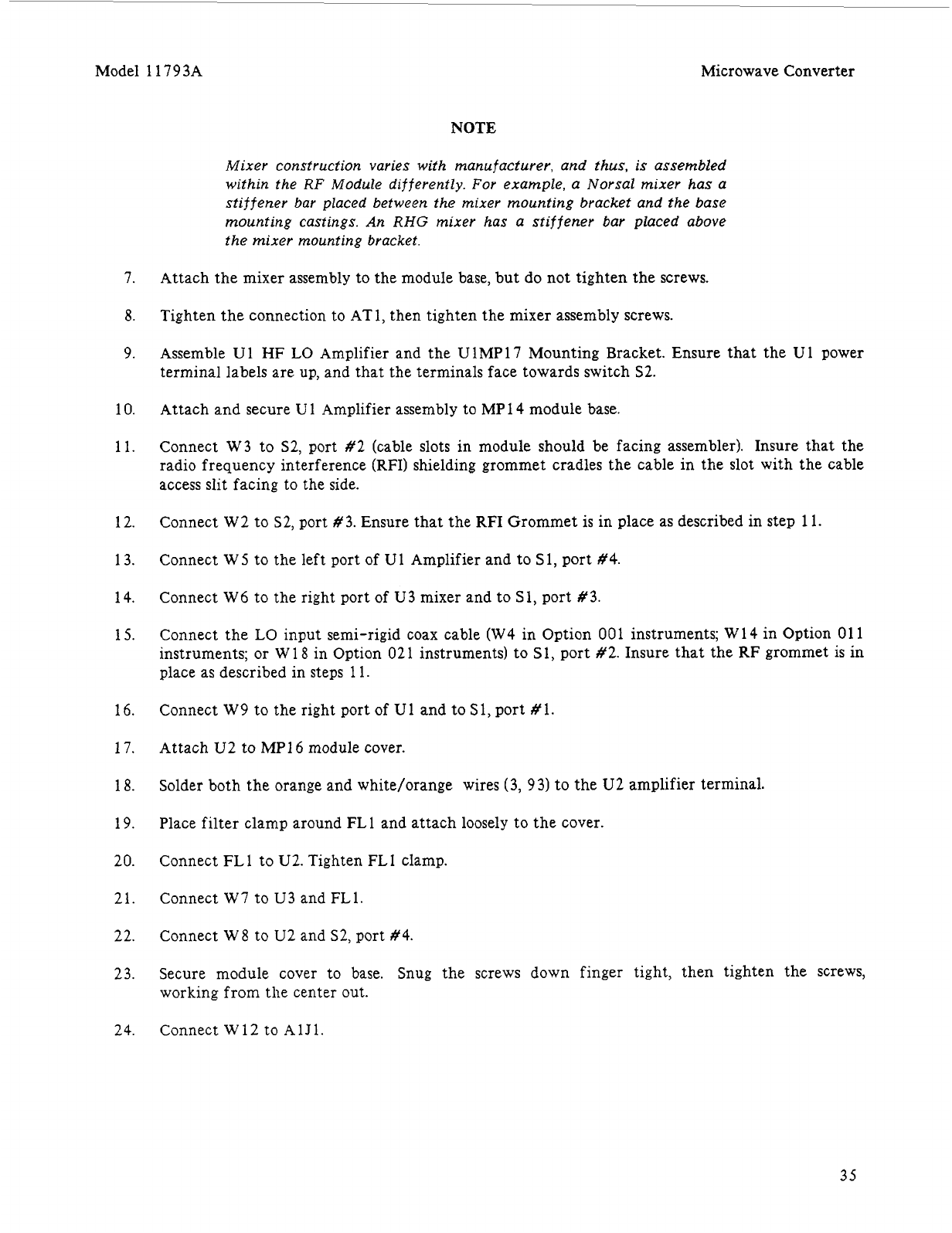 Model 11793A

Microwave Converter

NOTE

Mixer construction varies with manufacturer, and thus, is assembled within the RF Module differently. For example, a Norsal mixer has a stiffener bar placed between the mixer mounting bracket and the base mounting castings. An RHG mixer has a stiffener bar placed above the mixer mounting bracket.

7. Attach the mixer assembly to the module base, but do not tighten the screws.

8. Tighten the connection to AT1, then tighten the mixer assembly screws.

9. Assemble U1 HF LO Amplifier and the U1MP17 Mounting Bracket. Ensure that the U1 power terminal labels are up, and that the terminals face towards switch S2.

10. Attach and secure U1 Amplifier assembly to MP14 module base.

11. Connect W3 to S2, port #2 (cable slots in module should be facing assembler). Insure that the radio frequency interference (RFI) shielding grommet cradles the cable in the slot with the cable access slit facing to the side.

12. Connect W2 to S2, port #3. Ensure that the RFI Grommet is in place as described in step 11.

13. Connect W5 to the left port of U1 Amplifier and to S1, port #4.

14. Connect W6 to the right port of U3 mixer and to S1, port #3.

15. Connect the LO input semi-rigid coax cable (W4 in Option 001 instruments; W14 in Option 011 instruments; or W18 in Option 021 instruments) to S1, port #2. Insure that the RF grommet is in place as described in steps 11.

16. Connect W9 to the right port of U1 and to S1, port #1.

17. Attach U2 to MP16 module cover.

18. Solder both the orange and white/orange wires (3, 93) to the U2 amplifier terminal.

19. Place filter clamp around FL1 and attach loosely to the cover.

20. Connect FL1 to U2. Tighten FL1 clamp.

21. Connect W7 to U3 and FL1.

22. Connect W8 to U2 and S2, port #4.

23. Secure module cover to base. Snug the screws down finger tight, then tighten the screws, working from the center out.

24. Connect W12 to A1J1.

35